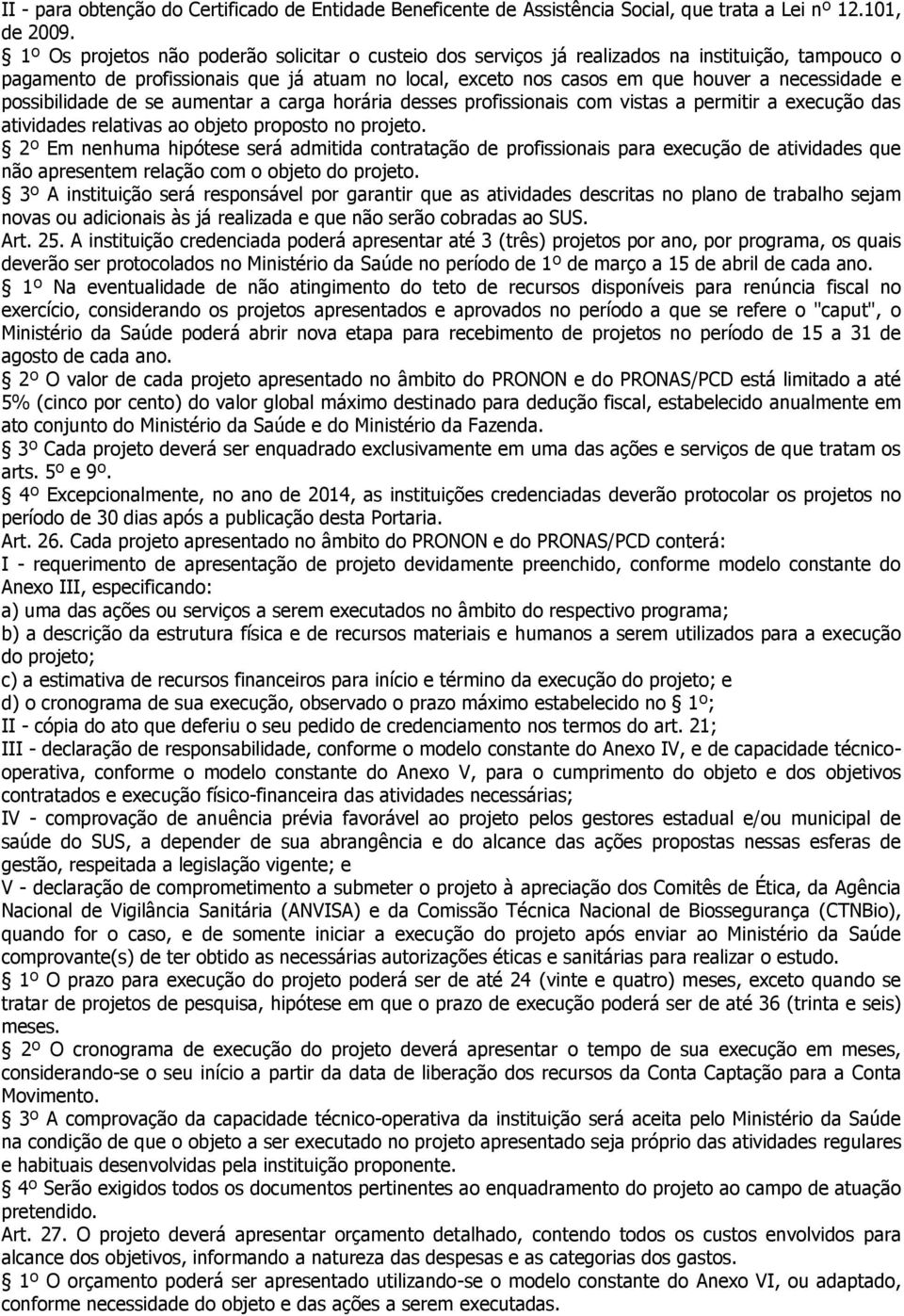 II - para obtenção do Certificado de Entidade Beneficente de Assistência Social, que trata a Lei nº 12.101, de 2009.
 1º Os projetos não poderão solicitar o custeio dos serviços já realizados na instituição, tampouco o pagamento de profissionais que já atuam no local, exceto nos casos em que houver a necessidade e possibilidade de se aumentar a carga horária desses profissionais com vistas a permitir a execução das atividades relativas ao objeto proposto no projeto.
 2º Em nenhuma hipótese será admitida contratação de profissionais para execução de atividades que não apresentem relação com o objeto do projeto.
 3º A instituição será responsável por garantir que as atividades descritas no plano de trabalho sejam novas ou adicionais às já realizada e que não serão cobradas ao SUS.
Art. 25. A instituição credenciada poderá apresentar até 3 (três) projetos por ano, por programa, os quais deverão ser protocolados no Ministério da Saúde no período de 1º de março a 15 de abril de cada ano.
 1º Na eventualidade de não atingimento do teto de recursos disponíveis para renúncia fiscal no exercício, considerando os projetos apresentados e aprovados no período a que se refere o "caput", o Ministério da Saúde poderá abrir nova etapa para recebimento de projetos no período de 15 a 31 de agosto de cada ano.
 2º O valor de cada projeto apresentado no âmbito do PRONON e do PRONAS/PCD está limitado a até 5% (cinco por cento) do valor global máximo destinado para dedução fiscal, estabelecido anualmente em ato conjunto do Ministério da Saúde e do Ministério da Fazenda.
 3º Cada projeto deverá ser enquadrado exclusivamente em uma das ações e serviços de que tratam os arts. 5º e 9º.
 4º Excepcionalmente, no ano de 2014, as instituições credenciadas deverão protocolar os projetos no período de 30 dias após a publicação desta Portaria.
Art. 26. Cada projeto apresentado no âmbito do PRONON e do PRONAS/PCD conterá:
I - requerimento de apresentação de projeto devidamente preenchido, conforme modelo constante do Anexo III, especificando:
a) uma das ações ou serviços a serem executados no âmbito do respectivo programa;
b) a descrição da estrutura física e de recursos materiais e humanos a serem utilizados para a execução do projeto;
c) a estimativa de recursos financeiros para início e término da execução do projeto; e
d) o cronograma de sua execução, observado o prazo máximo estabelecido no  1º;
II - cópia do ato que deferiu o seu pedido de credenciamento nos termos do art. 21;
III - declaração de responsabilidade, conforme o modelo constante do Anexo IV, e de capacidade técnico-operativa, conforme o modelo constante do Anexo V, para o cumprimento do objeto e dos objetivos contratados e execução físico-financeira das atividades necessárias;
IV - comprovação de anuência prévia favorável ao projeto pelos gestores estadual e/ou municipal de saúde do SUS, a depender de sua abrangência e do alcance das ações propostas nessas esferas de gestão, respeitada a legislação vigente; e
V - declaração de comprometimento a submeter o projeto à apreciação dos Comitês de Ética, da Agência Nacional de Vigilância Sanitária (ANVISA) e da Comissão Técnica Nacional de Biossegurança (CTNBio), quando for o caso, e de somente iniciar a execução do projeto após enviar ao Ministério da Saúde comprovante(s) de ter obtido as necessárias autorizações éticas e sanitárias para realizar o estudo.
 1º O prazo para execução do projeto poderá ser de até 24 (vinte e quatro) meses, exceto quando se tratar de projetos de pesquisa, hipótese em que o prazo de execução poderá ser de até 36 (trinta e seis) meses.
 2º O cronograma de execução do projeto deverá apresentar o tempo de sua execução em meses, considerando-se o seu início a partir da data de liberação dos recursos da Conta Captação para a Conta Movimento.
 3º A comprovação da capacidade técnico-operativa da instituição será aceita pelo Ministério da Saúde na condição de que o objeto a ser executado no projeto apresentado seja próprio das atividades regulares e habituais desenvolvidas pela instituição proponente.
 4º Serão exigidos todos os documentos pertinentes ao enquadramento do projeto ao campo de atuação pretendido.
Art. 27. O projeto deverá apresentar orçamento detalhado, contendo todos os custos envolvidos para alcance dos objetivos, informando a natureza das despesas e as categorias dos gastos.
 1º O orçamento poderá ser apresentado utilizando-se o modelo constante do Anexo VI, ou adaptado, conforme necessidade do objeto e das ações a serem executadas.